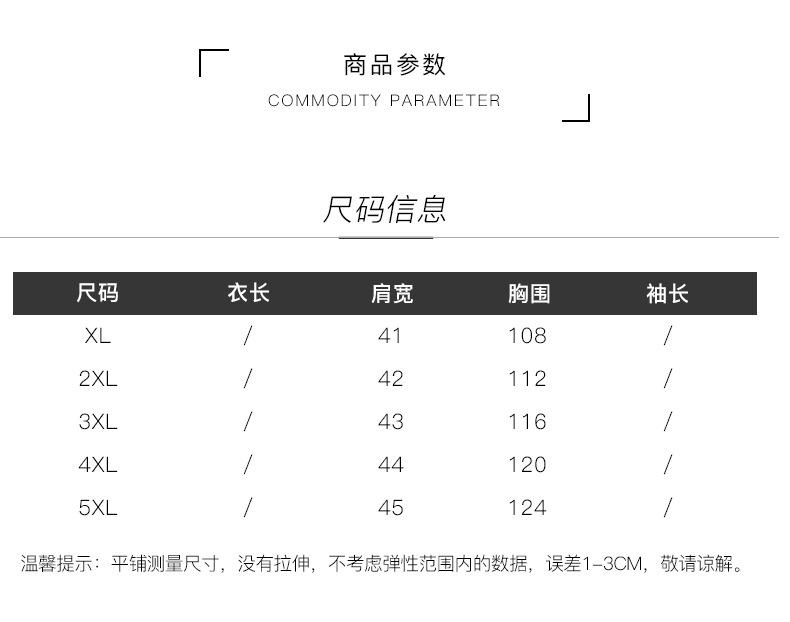 商品参数
COMMODITY PARAMETER

尺码信息

| 尺码 | 衣长 | 肩宽 | 胸围 | 袖长 |
|---|---|---|---|---|
| XL | / | 41 | 108 | / |
| 2XL | / | 42 | 112 | / |
| 3XL | / | 43 | 116 | / |
| 4XL | / | 44 | 120 | / |
| 5XL | / | 45 | 124 | / |

温馨提示：平铺测量尺寸，没有拉伸，不考虑弹性范围内的数据，误差1-3CM，敬请谅解。